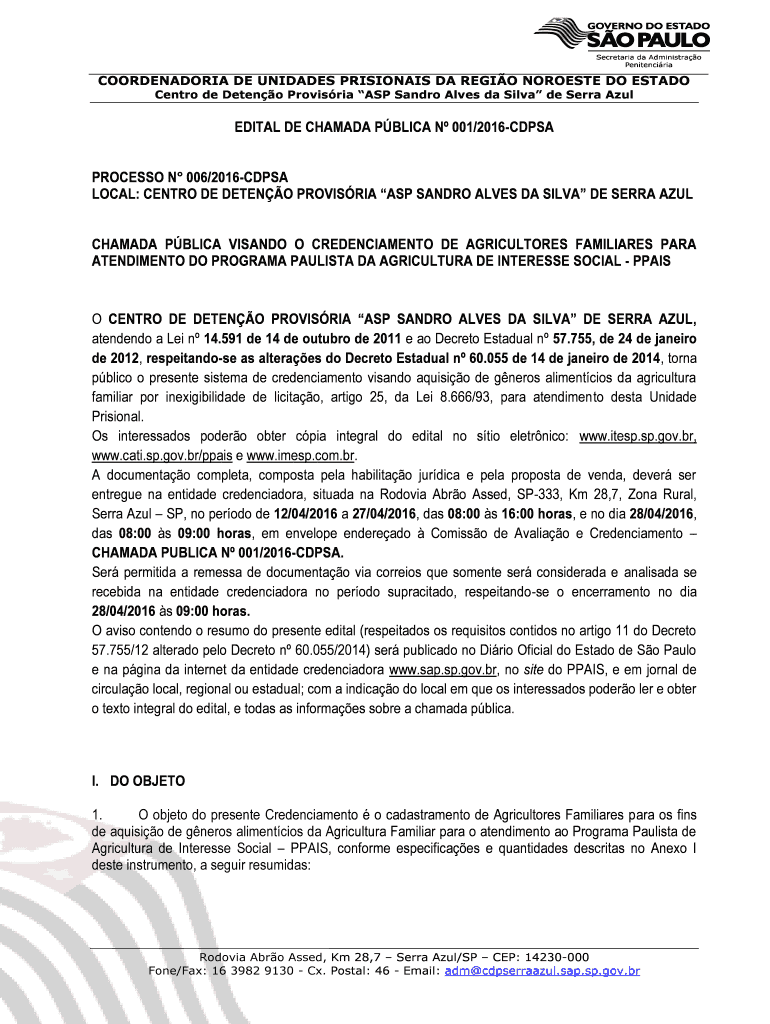 GOVERNO DO ESTADO
SÃO PAULO
Secretaria da Administração Penitenciária

COORDENADORIA DE UNIDADES PRISIONAIS DA REGIÃO NOROESTE DO ESTADO
Centro de Detenção Provisória "ASP Sandro Alves da Silva" de Serra Azul

EDITAL DE CHAMADA PÚBLICA Nº 001/2016-CDPSA

PROCESSO N° 006/2016-CDPSA
LOCAL: CENTRO DE DETENÇÃO PROVISÓRIA "ASP SANDRO ALVES DA SILVA" DE SERRA AZUL

CHAMADA PÚBLICA VISANDO O CREDENCIAMENTO DE AGRICULTORES FAMILIARES PARA ATENDIMENTO DO PROGRAMA PAULISTA DA AGRICULTURA DE INTERESSE SOCIAL - PPAIS

O CENTRO DE DETENÇÃO PROVISÓRIA "ASP SANDRO ALVES DA SILVA" DE SERRA AZUL, atendendo a Lei nº 14.591 de 14 de outubro de 2011 e ao Decreto Estadual nº 57.755, de 24 de janeiro de 2012, respeitando-se as alterações do Decreto Estadual nº 60.055 de 14 de janeiro de 2014, torna público o presente sistema de credenciamento visando aquisição de gêneros alimentícios da agricultura familiar por inexigibilidade de licitação, artigo 25, da Lei 8.666/93, para atendimento desta Unidade Prisional.
Os interessados poderão obter cópia integral do edital no sítio eletrônico: www.itesp.sp.gov.br, www.cati.sp.gov.br/ppais e www.imesp.com.br.
A documentação completa, composta pela habilitação jurídica e pela proposta de venda, deverá ser entregue na entidade credenciadora, situada na Rodovia Abrão Assed, SP-333, Km 28,7, Zona Rural, Serra Azul – SP, no período de 12/04/2016 a 27/04/2016, das 08:00 às 16:00 horas, e no dia 28/04/2016, das 08:00 às 09:00 horas, em envelope endereçado à Comissão de Avaliação e Credenciamento – CHAMADA PUBLICA Nº 001/2016-CDPSA.
Será permitida a remessa de documentação via correios que somente será considerada e analisada se recebida na entidade credenciadora no período supracitado, respeitando-se o encerramento no dia 28/04/2016 às 09:00 horas.
O aviso contendo o resumo do presente edital (respeitados os requisitos contidos no artigo 11 do Decreto 57.755/12 alterado pelo Decreto nº 60.055/2014) será publicado no Diário Oficial do Estado de São Paulo e na página da internet da entidade credenciadora www.sap.sp.gov.br, no site do PPAIS, e em jornal de circulação local, regional ou estadual; com a indicação do local em que os interessados poderão ler e obter o texto integral do edital, e todas as informações sobre a chamada pública.

I. DO OBJETO

1. O objeto do presente Credenciamento é o cadastramento de Agricultores Familiares para os fins de aquisição de gêneros alimentícios da Agricultura Familiar para o atendimento ao Programa Paulista de Agricultura de Interesse Social – PPAIS, conforme especificações e quantidades descritas no Anexo I deste instrumento, a seguir resumidas:

Rodovia Abrão Assed, Km 28,7 – Serra Azul/SP – CEP: 14230-000
Fone/Fax: 16 3982 9130 - Cx. Postal: 46 - Email: adm@cdpserraazul.sap.sp.gov.br